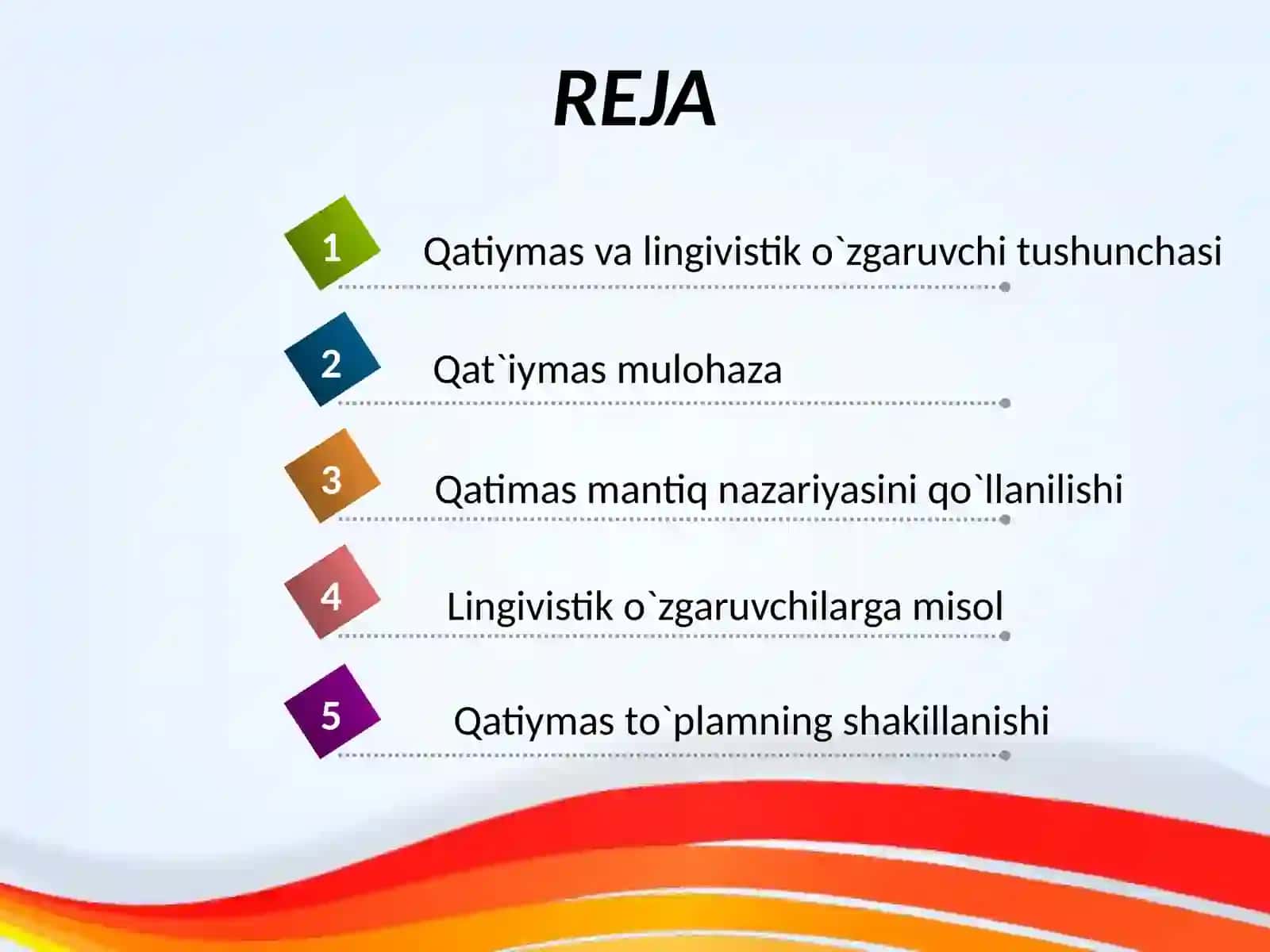 REJA

1 Qatiymas va lingivistik o`zgaruvchi tushunchasi

2 Qat`iymas mulohaza

3 Qatimas mantiq nazariyasini qo`llanilishi

4 Lingivistik o`zgaruvchilarga misol

5 Qatiymas to`plamning shakillanishi